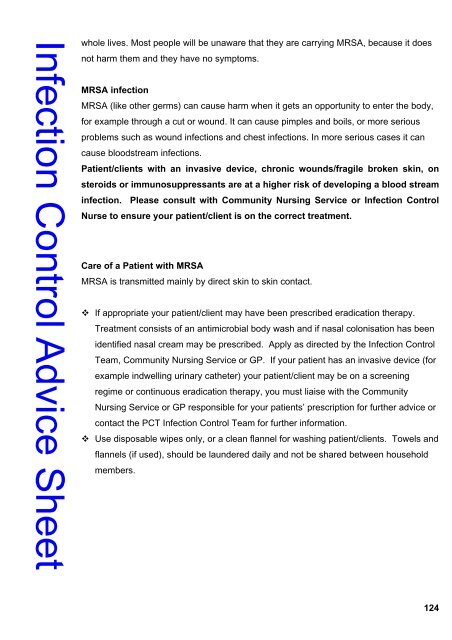 Infection Control Advice Sheet

whole lives. Most people will be unaware that they are carrying MRSA, because it does not harm them and they have no symptoms.

MRSA infection
MRSA (like other germs) can cause harm when it gets an opportunity to enter the body, for example through a cut or wound. It can cause pimples and boils, or more serious problems such as wound infections and chest infections. In more serious cases it can cause bloodstream infections.
Patient/clients with an invasive device, chronic wounds/fragile broken skin, on steroids or immunosuppressants are at a higher risk of developing a blood stream infection. Please consult with Community Nursing Service or Infection Control Nurse to ensure your patient/client is on the correct treatment.

Care of a Patient with MRSA
MRSA is transmitted mainly by direct skin to skin contact.

❖ If appropriate your patient/client may have been prescribed eradication therapy. Treatment consists of an antimicrobial body wash and if nasal colonisation has been identified nasal cream may be prescribed. Apply as directed by the Infection Control Team, Community Nursing Service or GP. If your patient has an invasive device (for example indwelling urinary catheter) your patient/client may be on a screening regime or continuous eradication therapy, you must liaise with the Community Nursing Service or GP responsible for your patients' prescription for further advice or contact the PCT Infection Control Team for further information.
❖ Use disposable wipes only, or a clean flannel for washing patient/clients. Towels and flannels (if used), should be laundered daily and not be shared between household members.

124